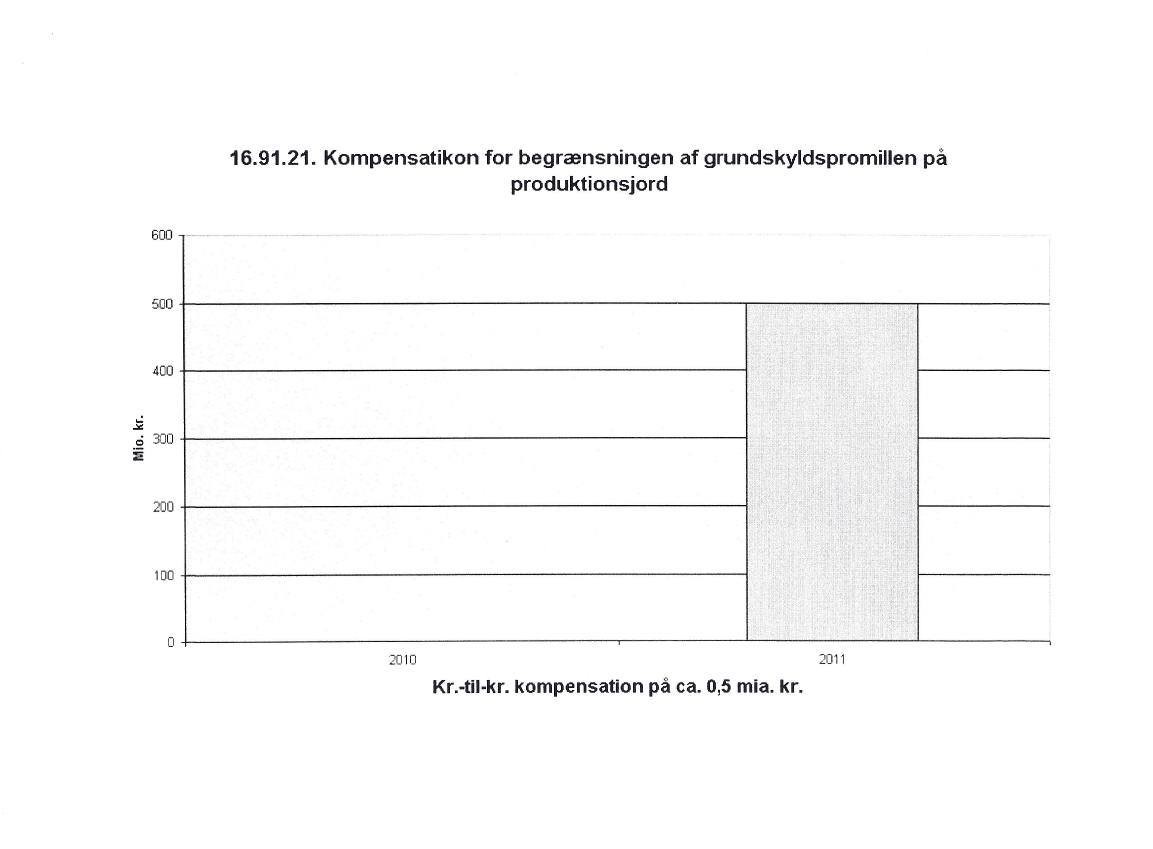 16.91.21. Kompensatikon for begrænsningen af grundskyldspromillen på produktionsjord

600
500
400
300
200
100
0

Mio. kr.

2010
2011

Kr.-til-kr. kompensation på ca. 0,5 mia. kr.